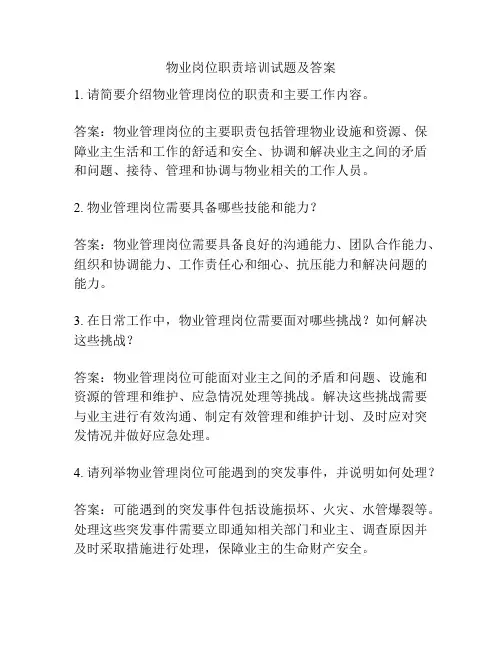 物业岗位职责培训试题及答案

1. 请简要介绍物业管理岗位的职责和主要工作内容。

答案：物业管理岗位的主要职责包括管理物业设施和资源、保障业主生活和工作的舒适和安全、协调和解决业主之间的矛盾和问题、接待、管理和协调与物业相关的工作人员。

2. 物业管理岗位需要具备哪些技能和能力？

答案：物业管理岗位需要具备良好的沟通能力、团队合作能力、组织和协调能力、工作责任心和细心、抗压能力和解决问题的能力。

3. 在日常工作中，物业管理岗位需要面对哪些挑战？如何解决这些挑战？

答案：物业管理岗位可能面对业主之间的矛盾和问题、设施和资源的管理和维护、应急情况处理等挑战。解决这些挑战需要与业主进行有效沟通、制定有效管理和维护计划、及时应对突发情况并做好应急处理。

4. 请列举物业管理岗位可能遇到的突发事件，并说明如何处理？

答案：可能遇到的突发事件包括设施损坏、火灾、水管爆裂等。处理这些突发事件需要立即通知相关部门和业主、调查原因并及时采取措施进行处理，保障业主的生命财产安全。